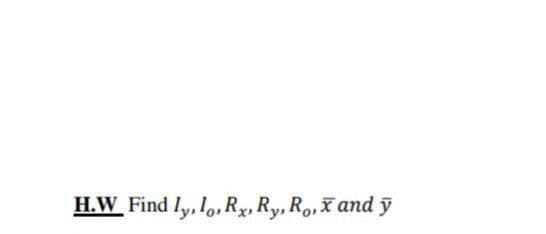 H.W Find $I_y, I_o, R_x, R_y, R_o, \bar{x}$ and $\bar{y}$